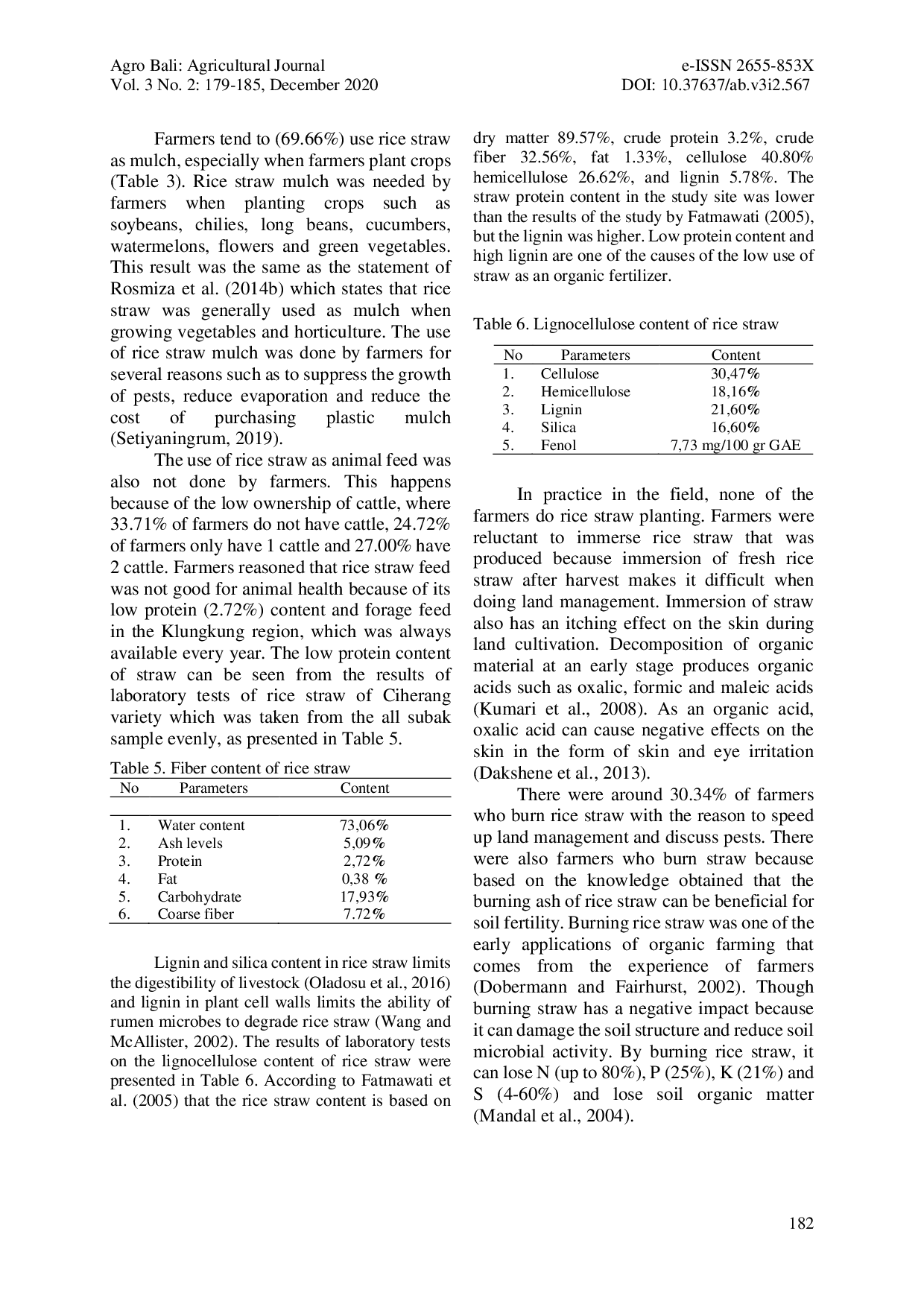 Agro Bali: Agricultural Journal
Vol. 3 No. 2: 179-185, December 2020

e-ISSN 2655-853X
DOI: 10.37637/ab.v3i2.567

Farmers tend to (69.66%) use rice straw as mulch, especially when farmers plant crops (Table 3). Rice straw mulch was needed by farmers when planting crops such as soybeans, chilies, long beans, cucumbers, watermelons, flowers and green vegetables. This result was the same as the statement of Rosmiza et al. (2014b) which states that rice straw was generally used as mulch when growing vegetables and horticulture. The use of rice straw mulch was done by farmers for several reasons such as to suppress the growth of pests, reduce evaporation and reduce the cost of purchasing plastic mulch (Setiyaningrum, 2019).

The use of rice straw as animal feed was also not done by farmers. This happens because of the low ownership of cattle, where 33.71% of farmers do not have cattle, 24.72% of farmers only have 1 cattle and 27.00% have 2 cattle. Farmers reasoned that rice straw feed was not good for animal health because of its low protein (2.72%) content and forage feed in the Klungkung region, which was always available every year. The low protein content of straw can be seen from the results of laboratory tests of rice straw of Ciherang variety which was taken from the all subak sample evenly, as presented in Table 5.

Table 5. Fiber content of rice straw

| No | Parameters | Content |
|---|---|---|
| 1. | Water content | 73,06% |
| 2. | Ash levels | 5,09% |
| 3. | Protein | 2,72% |
| 4. | Fat | 0,38 % |
| 5. | Carbohydrate | 17,93% |
| 6. | Coarse fiber | 7.72% |

Lignin and silica content in rice straw limits the digestibility of livestock (Oladosu et al., 2016) and lignin in plant cell walls limits the ability of rumen microbes to degrade rice straw (Wang and McAllister, 2002). The results of laboratory tests on the lignocellulose content of rice straw were presented in Table 6. According to Fatmawati et al. (2005) that the rice straw content is based on dry matter 89.57%, crude protein 3.2%, crude fiber 32.56%, fat 1.33%, cellulose 40.80% hemicellulose 26.62%, and lignin 5.78%. The straw protein content in the study site was lower than the results of the study by Fatmawati (2005), but the lignin was higher. Low protein content and high lignin are one of the causes of the low use of straw as an organic fertilizer.

Table 6. Lignocellulose content of rice straw

| No | Parameters | Content |
|---|---|---|
| 1. | Cellulose | 30,47% |
| 2. | Hemicellulose | 18,16% |
| 3. | Lignin | 21,60% |
| 4. | Silica | 16,60% |
| 5. | Fenol | 7,73 mg/100 gr GAE |

In practice in the field, none of the farmers do rice straw planting. Farmers were reluctant to immerse rice straw that was produced because immersion of fresh rice straw after harvest makes it difficult when doing land management. Immersion of straw also has an itching effect on the skin during land cultivation. Decomposition of organic material at an early stage produces organic acids such as oxalic, formic and maleic acids (Kumari et al., 2008). As an organic acid, oxalic acid can cause negative effects on the skin in the form of skin and eye irritation (Dakshene et al., 2013).

There were around 30.34% of farmers who burn rice straw with the reason to speed up land management and discuss pests. There were also farmers who burn straw because based on the knowledge obtained that the burning ash of rice straw can be beneficial for soil fertility. Burning rice straw was one of the early applications of organic farming that comes from the experience of farmers (Dobermann and Fairhurst, 2002). Though burning straw has a negative impact because it can damage the soil structure and reduce soil microbial activity. By burning rice straw, it can lose N (up to 80%), P (25%), K (21%) and S (4-60%) and lose soil organic matter (Mandal et al., 2004).

182